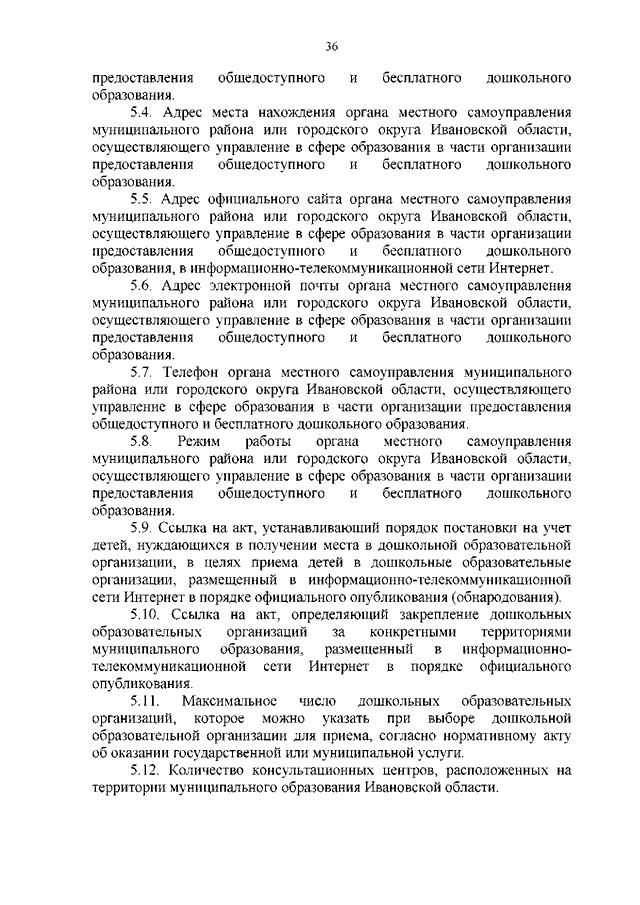 36

предоставления общедоступного и бесплатного дошкольного образования.

5.4. Адрес места нахождения органа местного самоуправления муниципального района или городского округа Ивановской области, осуществляющего управление в сфере образования в части организации предоставления общедоступного и бесплатного дошкольного образования.

5.5. Адрес официального сайта органа местного самоуправления муниципального района или городского округа Ивановской области, осуществляющего управление в сфере образования в части организации предоставления общедоступного и бесплатного дошкольного образования, в информационно-телекоммуникационной сети Интернет.

5.6. Адрес электронной почты органа местного самоуправления муниципального района или городского округа Ивановской области, осуществляющего управление в сфере образования в части организации предоставления общедоступного и бесплатного дошкольного образования.

5.7. Телефон органа местного самоуправления муниципального района или городского округа Ивановской области, осуществляющего управление в сфере образования в части организации предоставления общедоступного и бесплатного дошкольного образования.

5.8. Режим работы органа местного самоуправления муниципального района или городского округа Ивановской области, осуществляющего управление в сфере образования в части организации предоставления общедоступного и бесплатного дошкольного образования.

5.9. Ссылка на акт, устанавливающий порядок постановки на учет детей, нуждающихся в получении места в дошкольной образовательной организации, в целях приема детей в дошкольные образовательные организации, размещенный в информационно-телекоммуникационной сети Интернет в порядке официального опубликования (обнародования).

5.10. Ссылка на акт, определяющий закрепление дошкольных образовательных организаций за конкретными территориями муниципального образования, размещенный в информационно-телекоммуникационной сети Интернет в порядке официального опубликования.

5.11. Максимальное число дошкольных образовательных организаций, которое можно указать при выборе дошкольной образовательной организации для приема, согласно нормативному акту об оказании государственной или муниципальной услуги.

5.12. Количество консультационных центров, расположенных на территории муниципального образования Ивановской области.